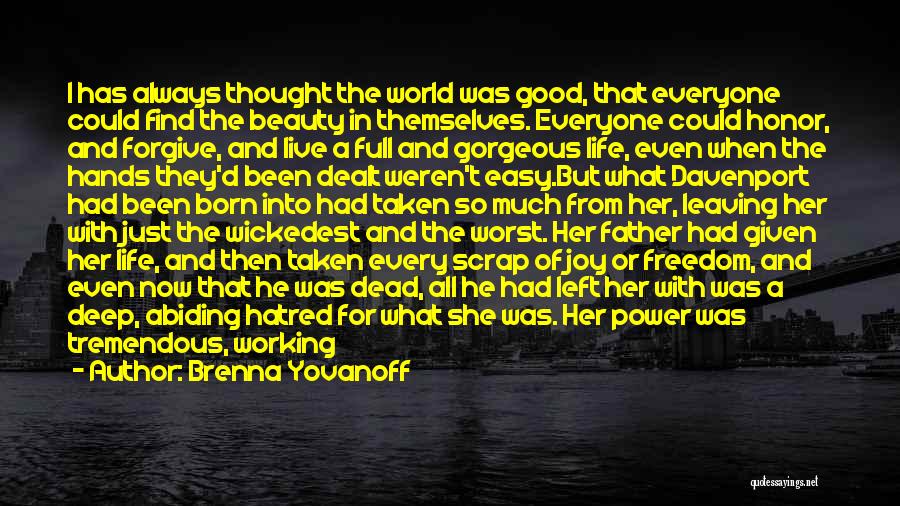 I has always thought the world was good, that everyone could find the beauty in themselves. Everyone could honor, and forgive, and live a full and gorgeous life, even when the hands they'd been dealt weren't easy.But what Davenport had been born into had taken so much from her, leaving her with just the wickedest and the worst. Her father had given her life, and then taken every scrap of joy or freedom, and even now that he was dead, all he had left her with was a deep, abiding hatred for what she was. Her power was tremendous, working

- Author: Brenna Yovanoff

quotessayings.net